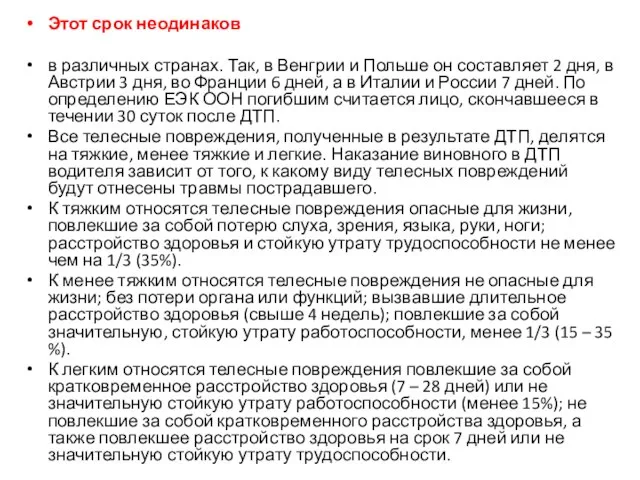 • Этот срок неодинаков

• в различных странах. Так, в Венгрии и Польше он составляет 2 дня, в Австрии 3 дня, во Франции 6 дней, а в Италии и России 7 дней. По определению ЕЭК ООН погибшим считается лицо, скончавшееся в течении 30 суток после ДТП.

• Все телесные повреждения, полученные в результате ДТП, делятся на тяжкие, менее тяжкие и легкие. Наказание виновного в ДТП водителя зависит от того, к какому виду телесных повреждений будут отнесены травмы пострадавшего.

• К тяжким относятся телесные повреждения опасные для жизни, повлекшие за собой потерю слуха, зрения, языка, руки, ноги; расстройство здоровья и стойкую утрату трудоспособности не менее чем на 1/3 (35%).

• К менее тяжким относятся телесные повреждения не опасные для жизни; без потери органа или функций; вызвавшие длительное расстройство здоровья (свыше 4 недель); повлекшие за собой значительную, стойкую утрату работоспособности, менее 1/3 (15 – 35 %).

• К легким относятся телесные повреждения повлекшие за собой кратковременное расстройство здоровья (7 – 28 дней) или не значительную стойкую утрату работоспособности (менее 15%); не повлекшие за собой кратковременного расстройства здоровья, а также повлекшее расстройство здоровья на срок 7 дней или не значительную стойкую утрату трудоспособности.